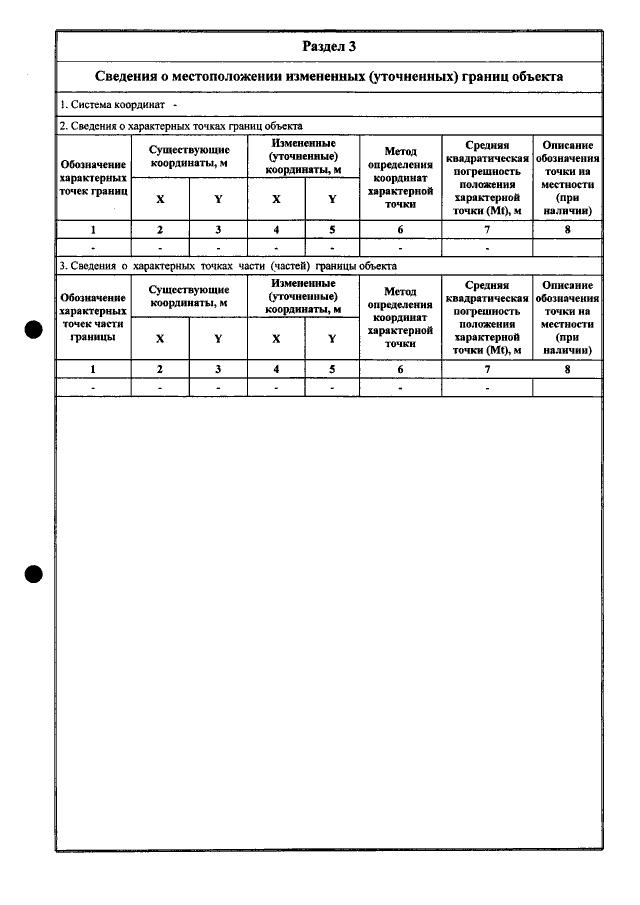 Раздел 3

Сведения о местоположении измененных (уточненных) границ объекта

1. Система координат -

2. Сведения о характерных точках границ объекта

| Обозначение характерных точек границ | Существующие координаты, м | | Измененные (уточненные) координаты, м | | Метод определения координат характерной точки | Средняя квадратическая погрешность положения характерной точки (Mt), м | Описание обозначения точки на местности (при наличии) |
|---|---|---|---|---|---|---|---|
| | X | Y | X | Y | | | |
| 1 | 2 | 3 | 4 | 5 | 6 | 7 | 8 |
| - | - | - | - | - | - | - | |

3. Сведения о характерных точках части (частей) границы объекта

| Обозначение характерных точек части границы | Существующие координаты, м | | Измененные (уточненные) координаты, м | | Метод определения координат характерной точки | Средняя квадратическая погрешность положения характерной точки (Mt), м | Описание обозначения точки на местности (при наличии) |
|---|---|---|---|---|---|---|---|
| | X | Y | X | Y | | | |
| 1 | 2 | 3 | 4 | 5 | 6 | 7 | 8 |
| - | - | - | - | - | - | - | |